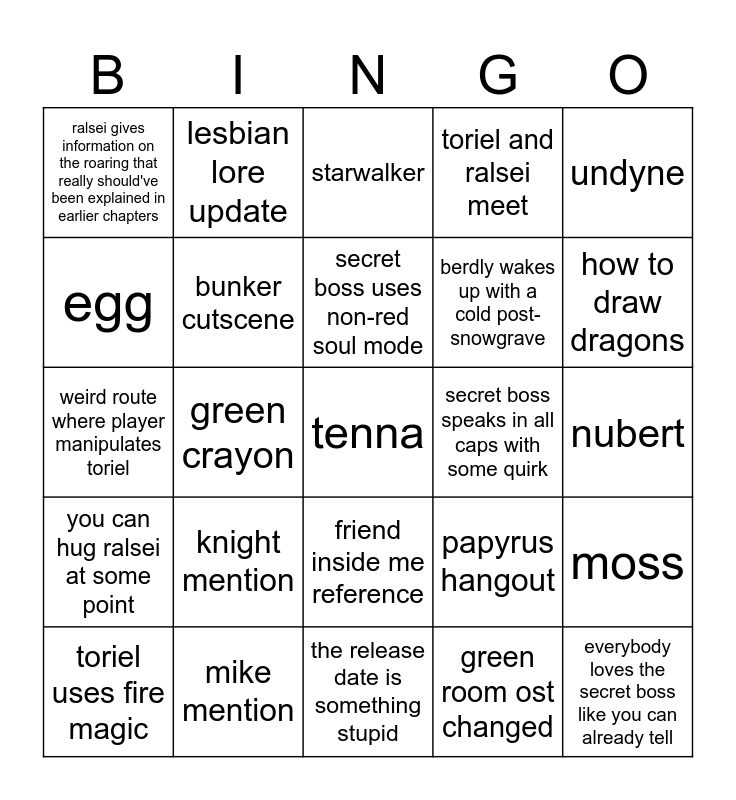 | B | I | N | G | O |
|---|---|---|---|---|
| ralsei gives information on the roaring that really should've been explained in earlier chapters | lesbian lore update | starwalker | toriel and ralsei meet | undyne |
| egg | bunker cutscene | secret boss uses non-red soul mode | berdly wakes up with a cold post-snowgrave | how to draw dragons |
| weird route where player manipulates toriel | green crayon | tenna | secret boss speaks in all caps with some quirk | nubert |
| you can hug ralsei at some point | knight mention | friend inside me reference | papyrus hangout | moss |
| toriel uses fire magic | mike mention | the release date is something stupid | green room ost changed | everybody loves the secret boss like you can already tell |